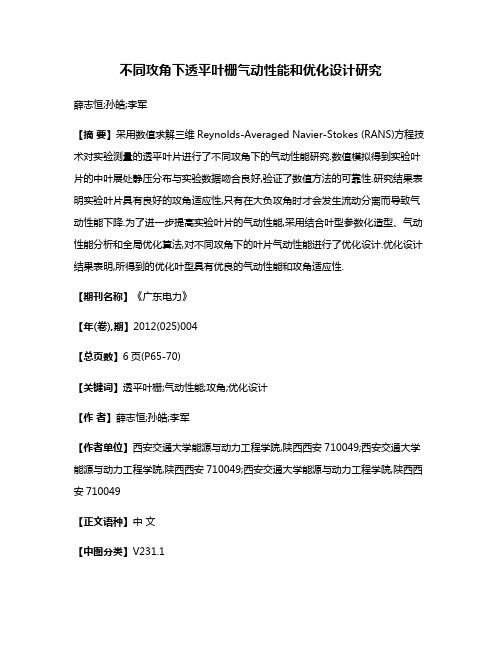 不同攻角下透平叶栅气动性能和优化设计研究

薛志恒;孙皓;李军

【摘 要】采用数值求解三维 Reynolds-Averaged Navier-Stokes (RANS)方程技术对实验测量的透平叶片进行了不同攻角下的气动性能研究.数值模拟得到实验叶片的中叶展处静压分布与实验数据吻合良好,验证了数值方法的可靠性.研究结果表明实验叶片具有良好的攻角适应性,只有在大负攻角时才会发生流动分离而导致气动性能下降.为了进一步提高实验叶片的气动性能,采用结合叶型参数化造型、气动性能分析和全局优化算法,对不同攻角下的叶片气动性能进行了优化设计.优化设计结果表明,所得到的优化叶型具有优良的气动性能和攻角适应性.

【期刊名称】《广东电力》

【年(卷),期】2012(025)004

【总页数】6 页(P65-70)

【关键词】透平叶栅;气动性能;攻角;优化设计

【作 者】薛志恒;孙皓;李军

【作者单位】西安交通大学能源与动力工程学院,陕西西安 710049;西安交通大学能源与动力工程学院,陕西西安 710049;西安交通大学能源与动力工程学院,陕西西安 710049

【正文语种】中 文

【中图分类】V231.1